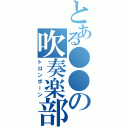 とある●●の吹奏楽部

トロンボーン